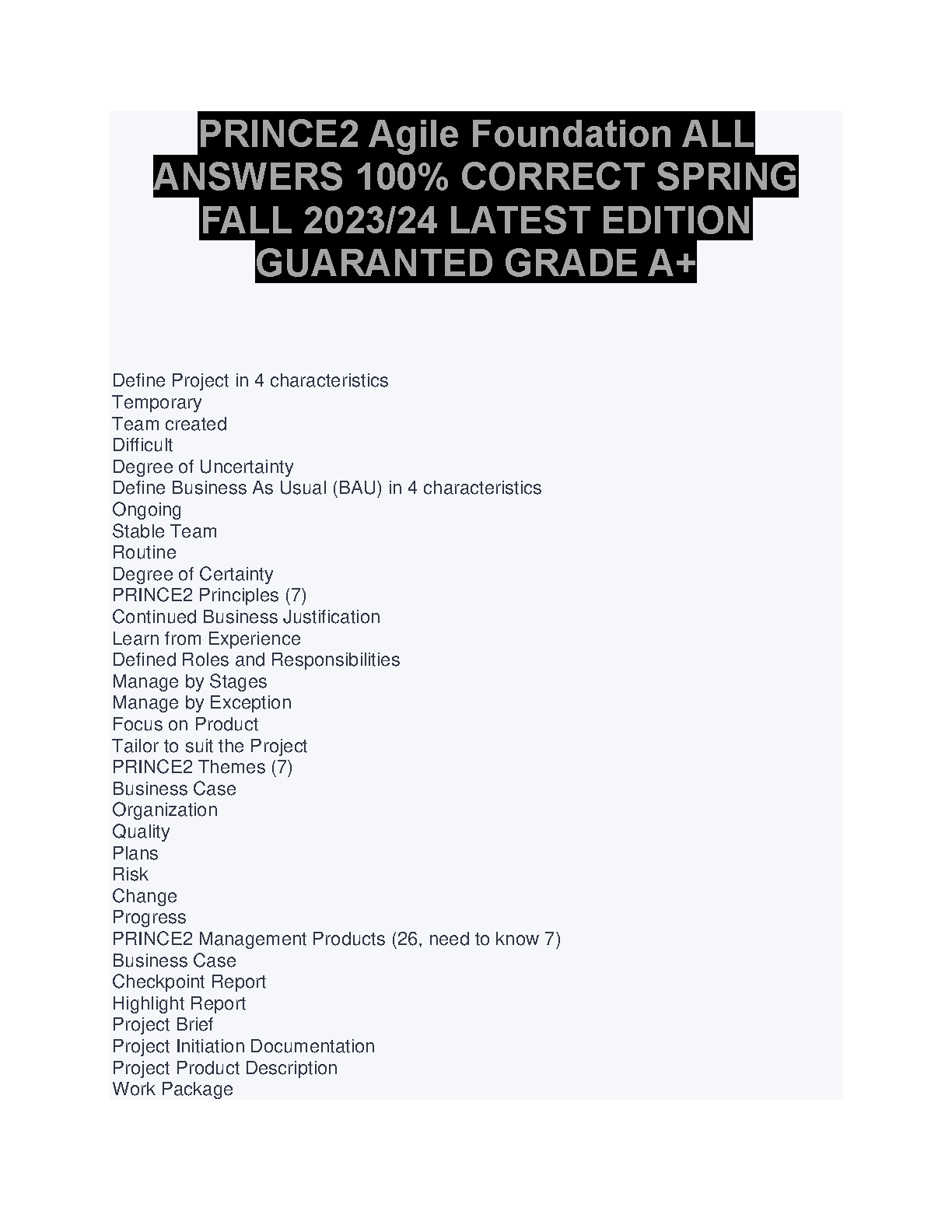 PRINCE2 Agile Foundation ALL ANSWERS 100% CORRECT SPRING FALL 2023/24 LATEST EDITION GUARANTED GRADE A+

Define Project in 4 characteristics
Temporary
Team created
Difficult
Degree of Uncertainty
Define Business As Usual (BAU) in 4 characteristics
Ongoing
Stable Team
Routine
Degree of Certainty
PRINCE2 Principles (7)
Continued Business Justification
Learn from Experience
Defined Roles and Responsibilities
Manage by Stages
Manage by Exception
Focus on Product
Tailor to suit the Project
PRINCE2 Themes (7)
Business Case
Organization
Quality
Plans
Risk
Change
Progress
PRINCE2 Management Products (26, need to know 7)
Business Case
Checkpoint Report
Highlight Report
Project Brief
Project Initiation Documentation
Project Product Description
Work Package